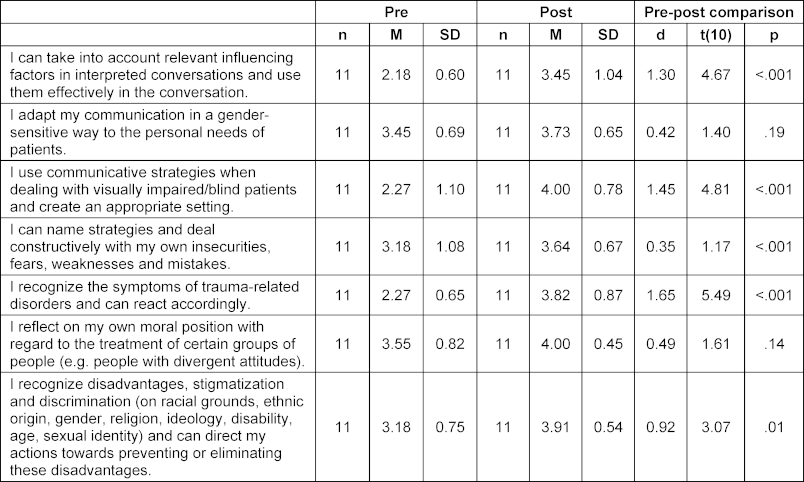 | | Pre | | | Post | | | Pre-post comparison | | |
|---|---|---|---|---|---|---|---|---|---|
| | n | M | SD | n | M | SD | d | t(10) | p |
| I can take into account relevant influencing factors in interpreted conversations and use them effectively in the conversation. | 11 | 2.18 | 0.60 | 11 | 3.45 | 1.04 | 1.30 | 4.67 | <.001 |
| I adapt my communication in a gender-sensitive way to the personal needs of patients. | 11 | 3.45 | 0.69 | 11 | 3.73 | 0.65 | 0.42 | 1.40 | .19 |
| I use communicative strategies when dealing with visually impaired/blind patients and create an appropriate setting. | 11 | 2.27 | 1.10 | 11 | 4.00 | 0.78 | 1.45 | 4.81 | <.001 |
| I can name strategies and deal constructively with my own insecurities, fears, weaknesses and mistakes. | 11 | 3.18 | 1.08 | 11 | 3.64 | 0.67 | 0.35 | 1.17 | <.001 |
| I recognize the symptoms of trauma-related disorders and can react accordingly. | 11 | 2.27 | 0.65 | 11 | 3.82 | 0.87 | 1.65 | 5.49 | <.001 |
| I reflect on my own moral position with regard to the treatment of certain groups of people (e.g. people with divergent attitudes). | 11 | 3.55 | 0.82 | 11 | 4.00 | 0.45 | 0.49 | 1.61 | .14 |
| I recognize disadvantages, stigmatization and discrimination (on racial grounds, ethnic origin, gender, religion, ideology, disability, age, sexual identity) and can direct my actions towards preventing or eliminating these disadvantages. | 11 | 3.18 | 0.75 | 11 | 3.91 | 0.54 | 0.92 | 3.07 | .01 |